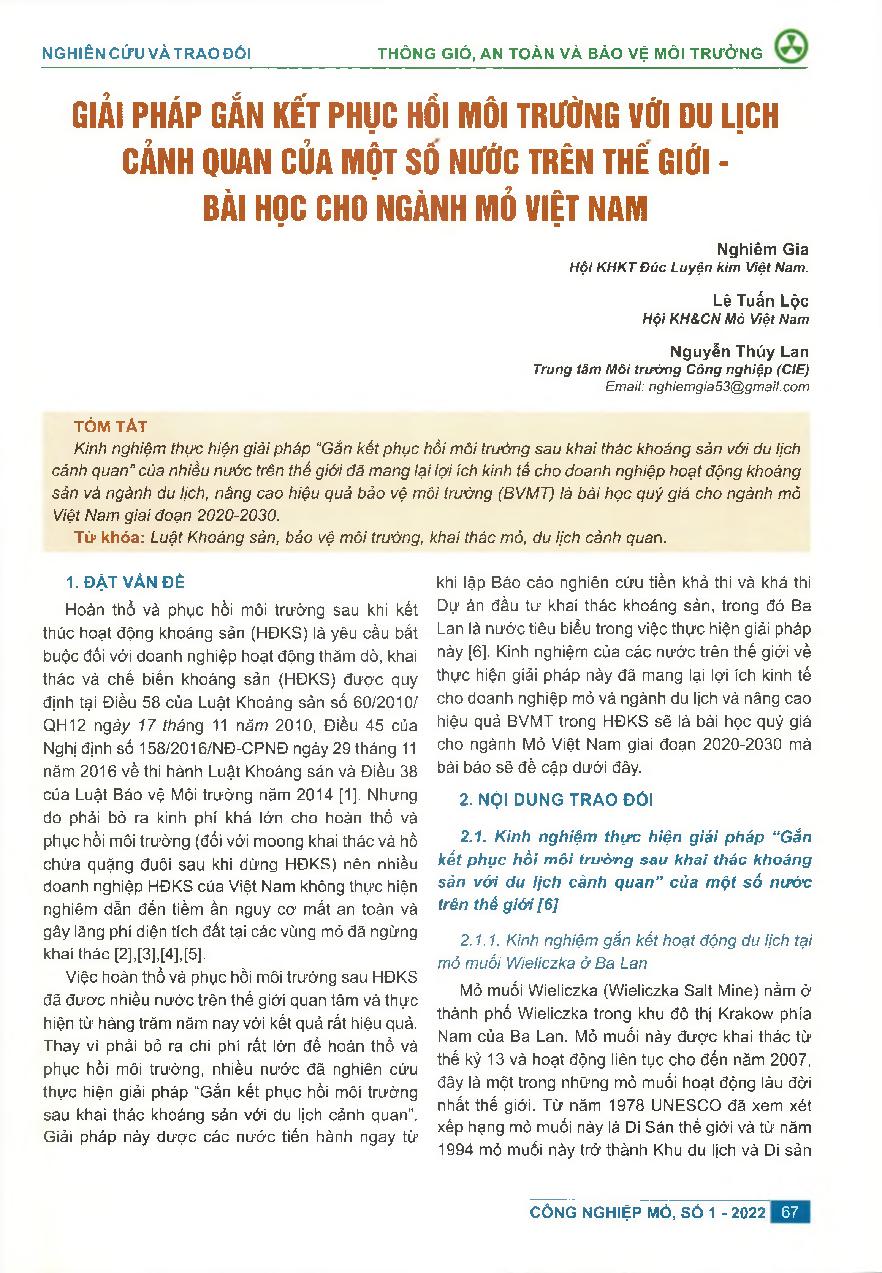 NGHIÊN CỨU VÀ TRAO ĐỔI

THÔNG GIÓ, AN TOÀN VÀ BẢO VỆ MÔI TRƯỜNG

GIẢI PHÁP GẮN KẾT PHỤC HỒI MÔI TRƯỜNG VỚI DU LỊCH CẢNH QUAN CỦA MỘT SỐ NƯỚC TRÊN THẾ GIỚI - BÀI HỌC CHO NGÀNH MỎ VIỆT NAM

Nghiêm Gia
Hội KHKT Đúc Luyện kim Việt Nam.

Lê Tuấn Lộc
Hội KH&CN Mỏ Việt Nam

Nguyễn Thúy Lan
Trung tâm Môi trường Công nghiệp (CIE)
Email: nghiemgia53@gmail.com

TÓM TẮT
Kinh nghiệm thực hiện giải pháp "Gắn kết phục hồi môi trường sau khai thác khoáng sản với du lịch cảnh quan" của nhiều nước trên thế giới đã mang lại lợi ích kinh tế cho doanh nghiệp hoạt động khoáng sản và ngành du lịch, nâng cao hiệu quả bảo vệ môi trường (BVMT) là bài học quý giá cho ngành mỏ Việt Nam giai đoạn 2020-2030.
Từ khóa: Luật Khoáng sản, bảo vệ môi trường, khai thác mỏ, du lịch cảnh quan.

1. ĐẶT VẤN ĐỀ

Hoàn thổ và phục hồi môi trường sau khi kết thúc hoạt động khoáng sản (HĐKS) là yêu cầu bắt buộc đối với doanh nghiệp hoạt động thăm dò, khai thác và chế biến khoáng sản (HĐKS) được quy định tại Điều 58 của Luật Khoáng sản số 60/2010/QH12 ngày 17 tháng 11 năm 2010, Điều 45 của Nghị định số 158/2016/NĐ-CPNĐ ngày 29 tháng 11 năm 2016 về thi hành Luật Khoáng sản và Điều 38 của Luật Bảo vệ Môi trường năm 2014 [1]. Nhưng do phải bỏ ra kinh phí khá lớn cho hoàn thổ và phục hồi môi trường (đối với moong khai thác và hồ chứa quặng đuôi sau khi dừng HĐKS) nên nhiều doanh nghiệp HĐKS của Việt Nam không thực hiện nghiêm dẫn đến tiềm ẩn nguy cơ mất an toàn và gây lãng phí diện tích đất tại các vùng mỏ đã ngừng khai thác [2],[3],[4],[5].

Việc hoàn thổ và phục hồi môi trường sau HĐKS đã được nhiều nước trên thế giới quan tâm và thực hiện từ hàng trăm năm nay với kết quả rất hiệu quả. Thay vì phải bỏ ra chi phí rất lớn để hoàn thổ và phục hồi môi trường, nhiều nước đã nghiên cứu thực hiện giải pháp "Gắn kết phục hồi môi trường sau khai thác khoáng sản với du lịch cảnh quan". Giải pháp này được các nước tiến hành ngay từ khi lập Báo cáo nghiên cứu tiền khả thi và khả thi Dự án đầu tư khai thác khoáng sản, trong đó Ba Lan là nước tiêu biểu trong việc thực hiện giải pháp này [6]. Kinh nghiệm của các nước trên thế giới về thực hiện giải pháp này đã mang lại lợi ích kinh tế cho doanh nghiệp mỏ và ngành du lịch và nâng cao hiệu quả BVMT trong HĐKS sẽ là bài học quý giá cho ngành Mỏ Việt Nam giai đoạn 2020-2030 mà bài báo sẽ đề cập dưới đây.

2. NỘI DUNG TRAO ĐỔI

2.1. Kinh nghiệm thực hiện giải pháp "Gắn kết phục hồi môi trường sau khai thác khoáng sản với du lịch cảnh quan" của một số nước trên thế giới [6]

2.1.1. Kinh nghiệm gắn kết hoạt động du lịch tại mỏ muối Wieliczka ở Ba Lan

Mỏ muối Wieliczka (Wieliczka Salt Mine) nằm ở thành phố Wieliczka trong khu đô thị Krakow phía Nam của Ba Lan. Mỏ muối này được khai thác từ thế kỷ 13 và hoạt động liên tục cho đến năm 2007, đây là một trong những mỏ muối hoạt động lâu đời nhất thế giới. Từ năm 1978 UNESCO đã xem xét xếp hạng mỏ muối này là Di Sản thế giới và từ năm 1994 mỏ muối này trở thành Khu du lịch và Di sản

CÔNG NGHIỆP MỎ, SỐ 1 - 2022 67